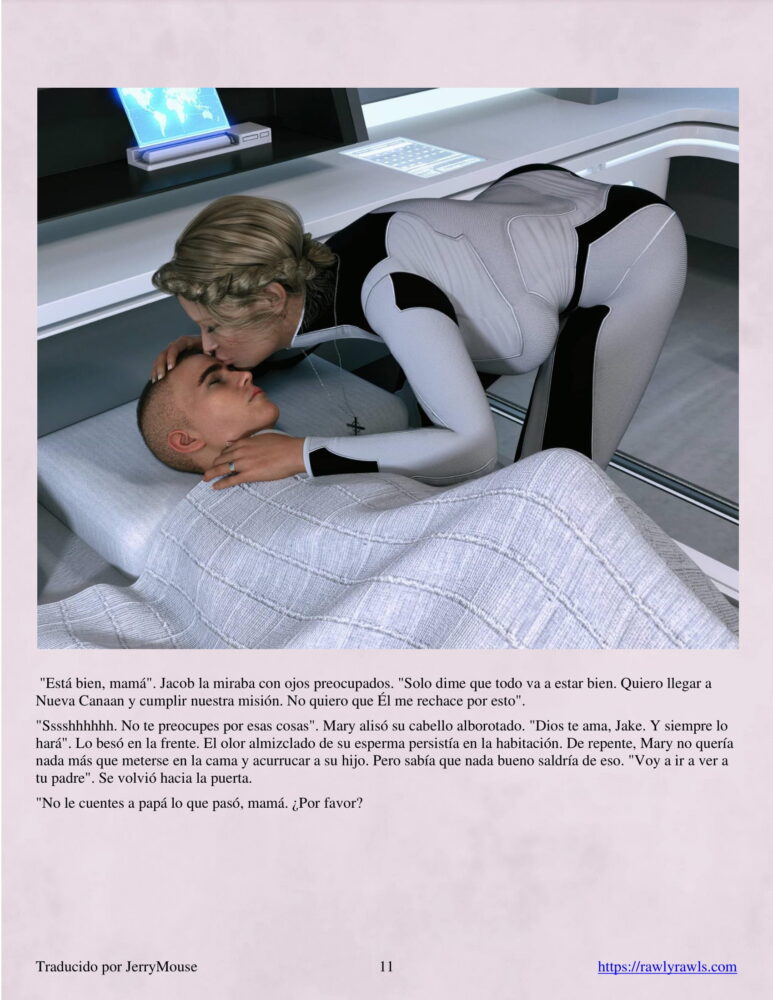 "Está bien, mamá". Jacob la miraba con ojos preocupados. "Solo dime que todo va a estar bien. Quiero llegar a Nueva Canaan y cumplir nuestra misión. No quiero que Él me rechace por esto".

"Sssshhhhhh. No te preocupes por esas cosas". Mary alisó su cabello alborotado. "Dios te ama, Jake. Y siempre lo hará". Lo besó en la frente. El olor almizclado de su esperma persistía en la habitación. De repente, Mary no quería nada más que meterse en la cama y acurrucar a su hijo. Pero sabía que nada bueno saldría de eso. "Voy a ir a ver a tu padre". Se volvió hacia la puerta.

"No le cuentes a papá lo que pasó, mamá. ¿Por favor?

Traducido por JerryMouse 11 https://rawlyrawls.com